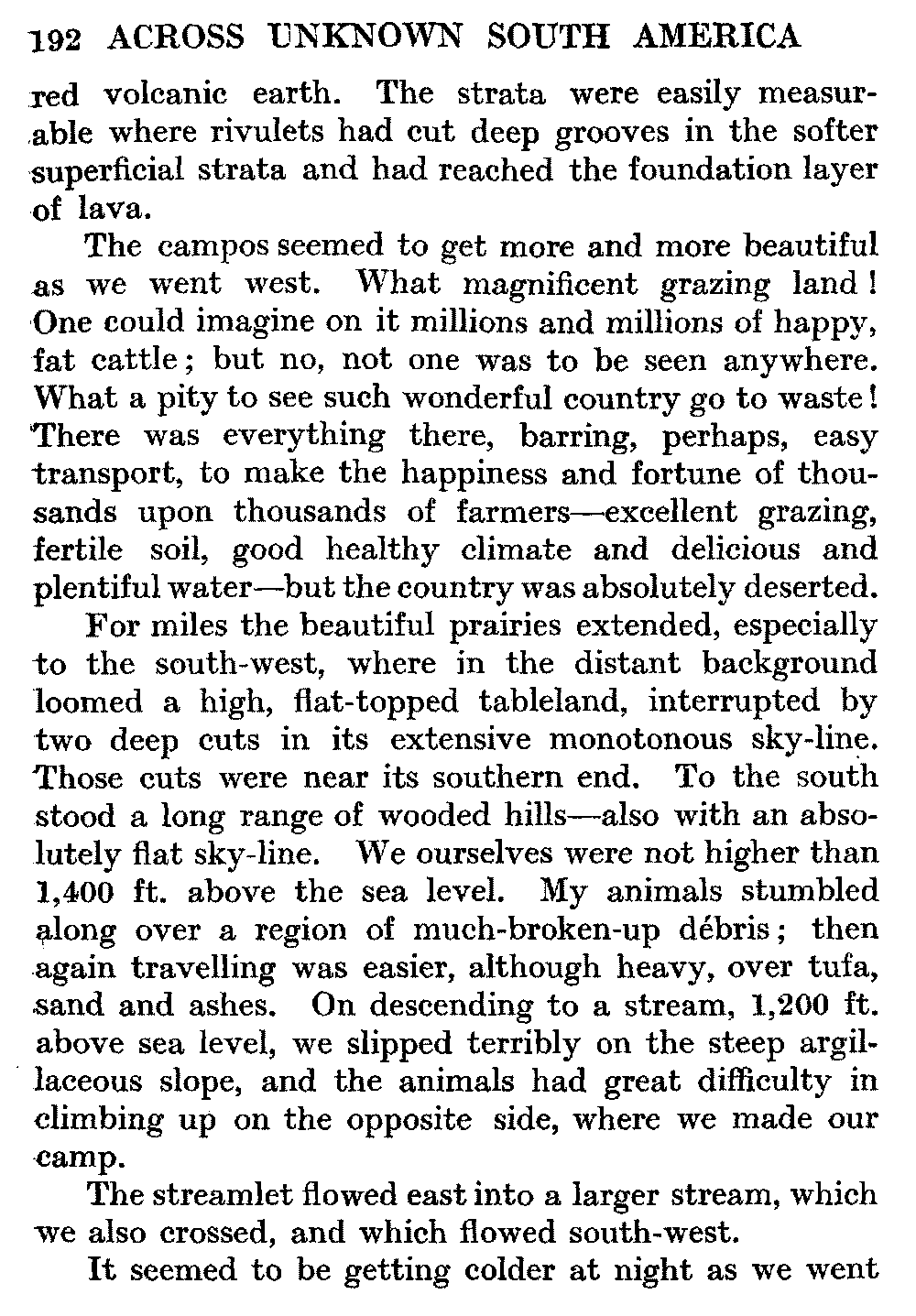 192 ACROSS UNKNOWN SOUTH AMERICA

red volcanic earth. The strata were easily measurable where rivulets had cut deep grooves in the softer superficial strata and had reached the foundation layer of lava.

The campos seemed to get more and more beautiful as we went west. What magnificent grazing land! One could imagine on it millions and millions of happy, fat cattle; but no, not one was to be seen anywhere. What a pity to see such wonderful country go to waste! There was everything there, barring, perhaps, easy transport, to make the happiness and fortune of thousands upon thousands of farmers—excellent grazing, fertile soil, good healthy climate and delicious and plentiful water—but the country was absolutely deserted.

For miles the beautiful prairies extended, especially to the south-west, where in the distant background loomed a high, flat-topped tableland, interrupted by two deep cuts in its extensive monotonous sky-line. Those cuts were near its southern end. To the south stood a long range of wooded hills—also with an absolutely flat sky-line. We ourselves were not higher than 1,400 ft. above the sea level. My animals stumbled along over a region of much-broken-up débris; then again travelling was easier, although heavy, over tufa, sand and ashes. On descending to a stream, 1,200 ft. above sea level, we slipped terribly on the steep argillaceous slope, and the animals had great difficulty in climbing up on the opposite side, where we made our camp.

The streamlet flowed east into a larger stream, which we also crossed, and which flowed south-west.

It seemed to be getting colder at night as we went